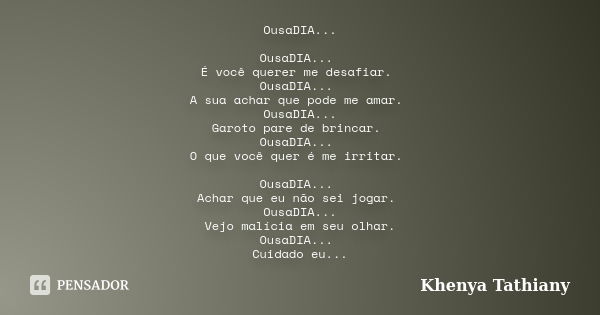 OusaDIA...

OusaDIA...
É você querer me desafiar.
OusaDIA...
A sua achar que pode me amar.
OusaDIA...
Garoto pare de brincar.
OusaDIA...
O que você quer é me irritar.

OusaDIA...
Achar que eu não sei jogar.
OusaDIA...
Vejo malicia em seu olhar.
OusaDIA...
Cuidado eu...

PENSADOR

Khenya Tathiany